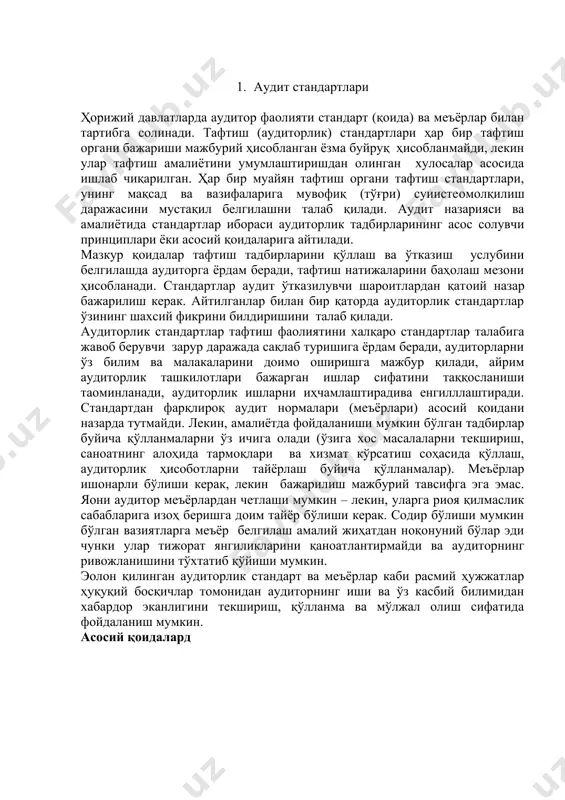 1. Аудит стандартлари

Ҳорижий давлатларда аудитор фаолияти стандарт (қоида) ва меъёрлар билан тартибга солинади. Тафтиш (аудиторлик) стандартлари ҳар бир тафтиш органи бажариши мажбурий ҳисобланган ёзма буйруқ ҳисобланмайди, лекин улар тафтиш амалиётини умумлаштиришдан олинган хулосалар асосида ишлаб чиқарилган. Ҳар бир муайян тафтиш органи тафтиш стандартлари, унинг мақсад ва вазифаларига мувофиқ (тўғри) суиистеомолқилиш даражасини мустақил белгилашни талаб қилади. Аудит назарияси ва амалиётида стандартлар ибораси аудиторлик тадбирларининг асос солувчи принциплари ёки асосий қоидаларига айтилади.
Мазкур қоидалар тафтиш тадбирларини қўллаш ва ўтказиш услубини белгилашда аудиторга ёрдам беради, тафтиш натижаларини баҳолаш мезони ҳисобланади. Стандартлар аудит ўтказилувчи шароитлардан қатоий назар бажарилиш керак. Айтилганлар билан бир қаторда аудиторлик стандартлар ўзининг шахсий фикрини билдиришини талаб қилади.
Аудиторлик стандартлар тафтиш фаолиятини халқаро стандартлар талабига жавоб берувчи зарур даражада сақлаб туришига ёрдам беради, аудиторларни ўз билим ва малакаларини доимо оширишга мажбур қилади, айрим аудиторлик ташкилотлари бажарган ишлар сифатини таққосланиши таоминланади, аудиторлик ишларни иҳчамлаштирадива енгилллаштиради. Стандартдан фарқлироқ аудит нормалари (меъёрлари) асосий қоидани назарда тутмайди. Лекин, амалиётда фойдаланиши мумкин бўлган тадбирлар буйича қўлланмаларни ўз ичига олади (ўзига хос масалаларни текшириш, саноатнинг алоҳида тармоқлари ва хизмат кўрсатиш соҳасида қўллаш, аудиторлик ҳисоботларни тайёрлаш буйича қўлланмалар). Меъёрлар ишонарли бўлиши керак, лекин бажарилиш мажбурий тавсифга эга эмас. Яони аудитор меъёрлардан четлаши мумкин – лекин, уларга риоя қилмаслик сабабларига изоҳ беришга доим тайёр бўлиши керак. Содир бўлиши мумкин бўлган вазиятларга меъёр белгилаш амалий жиҳатдан ноқонуний бўлар эди чунки улар тижорат янгиликларини қаноатлантирмайди ва аудиторнинг ривожланишини тўхтатиб қўйиши мумкин.
Эолон қилинган аудиторлик стандарт ва меъёрлар каби расмий ҳужжатлар ҳуқуқий босқичлар томонидан аудиторнинг иши ва ўз касбий билимидан хабардор эканлигини текшириш, қўлланма ва мўлжал олиш сифатида фойдаланиш мумкин.
Асосий қоидалард